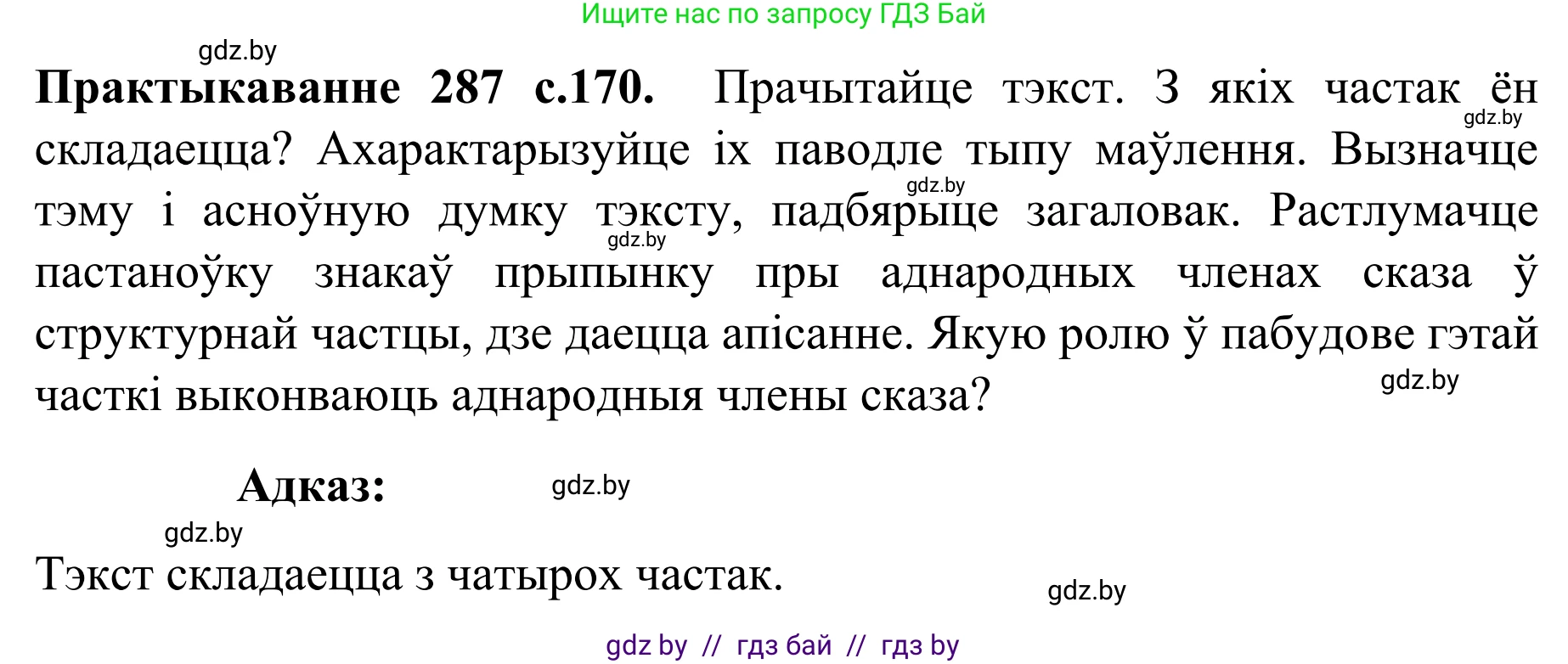 Ищите нас по запросу ГДЗ Бай

gdz.by

**Практыкаванне 287 с.170.** Прачытайце тэкст. З якіх частак ён складаецца? Ахарактарызуйце іх паводле тыпу маўлення. Вызначце тэму і асноўную думку тэксту, падбярыце загаловак. Растлумачце пастаноўку знакаў прыпынку пры аднародных членах сказа ў структурнай частцы, дзе даецца апісанне. Якую ролю ў пабудове гэтай часткі выконваюць аднародныя члены сказа?

gdz.by

gdz.by

gdz.by

gdz.by

**Адказ:**

gdz.by

gdz.by

Тэкст складаецца з чатырох частак.

gdz.by

gdz by // гдз бай // гдз by